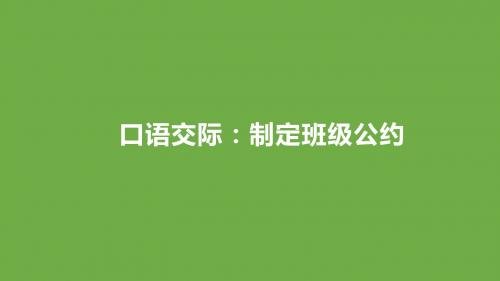 口语交际：制定班级公约